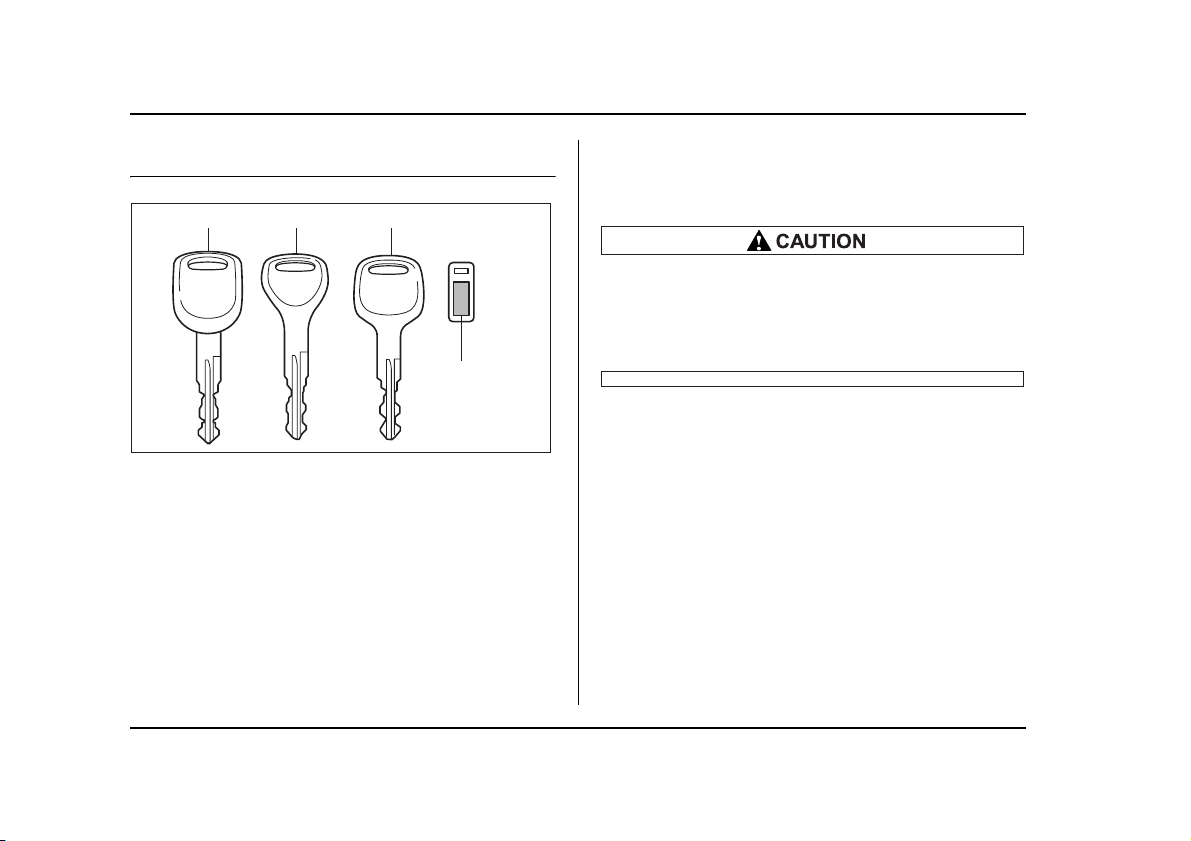 CAUTION